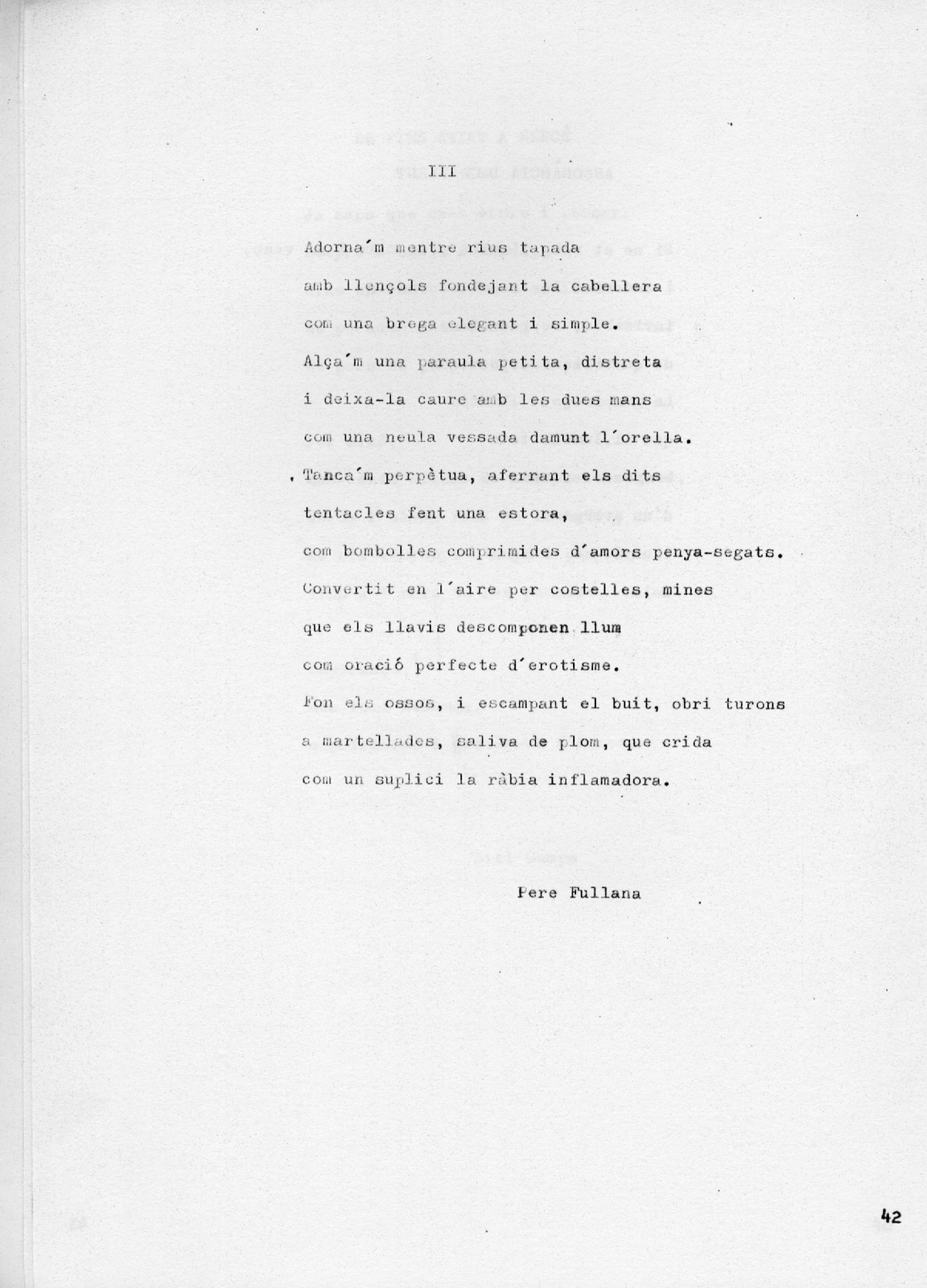 III

Adorna´m mentre rius tapada
amb llençols fondejant la cabellera
com una brega elegant i simple.
Alça´m una paraula petita, distreta
i deixa-la caure amb les dues mans
com una neula vessada damunt l´orella.
Tanca´m perpètua, aferrant els dits
tentacles fent una estora,
com bombolles comprimides d´amors penya-segats.
Convertit en l´aire per costelles, mines
que els llavis descomponen llum
com oració perfecte d´erotisme.
Fon els ossos, i escampant el buit, obri turons
a martellades, saliva de plom, que crida
com un suplici la ràbia inflamadora.

Pere Fullana

42